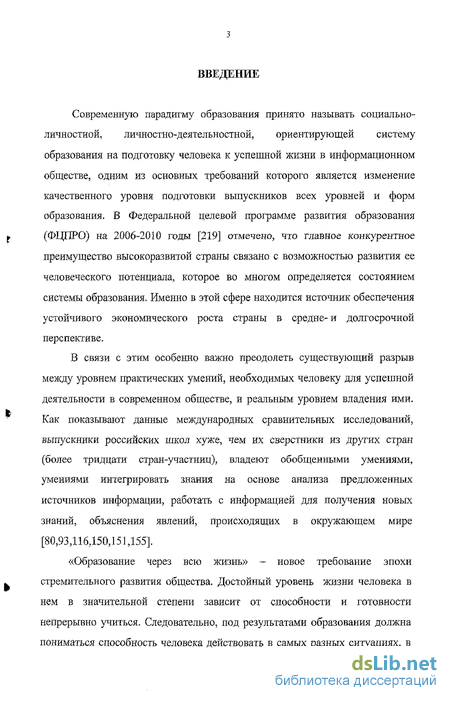 3

ВВЕДЕНИЕ

Современную парадигму образования принято называть социально-личностной, личностно-деятельностной, ориентирующей систему образования на подготовку человека к успешной жизни в информационном обществе, одним из основных требований которого является изменение качественного уровня подготовки выпускников всех уровней и форм образования. В Федеральной целевой программе развития образования (ФЦПРО) на 2006-2010 годы [219] отмечено, что главное конкурентное преимущество высокоразвитой страны связано с возможностью развития ее человеческого потенциала, которое во многом определяется состоянием системы образования. Именно в этой сфере находится источник обеспечения устойчивого экономического роста страны в средне- и долгосрочной перспективе.

В связи с этим особенно важно преодолеть существующий разрыв между уровнем практических умений, необходимых человеку для успешной деятельности в современном обществе, и реальным уровнем владения ими. Как показывают данные международных сравнительных исследований, выпускники российских школ хуже, чем их сверстники из других стран (более тридцати стран-участниц), владеют обобщенными умениями, умениями интегрировать знания на основе анализа предложенных источников информации, работать с информацией для получения новых знаний, объяснения явлений, происходящих в окружающем мире [80,93,116,150,151,155].

«Образование через всю жизнь» – новое требование эпохи стремительного развития общества. Достойный уровень жизни человека в нем в значительной степени зависит от способности и готовности непрерывно учиться. Следовательно, под результатами образования должна пониматься способность человека действовать в самых разных ситуациях, в

dsLib.net
библиотека диссертаций